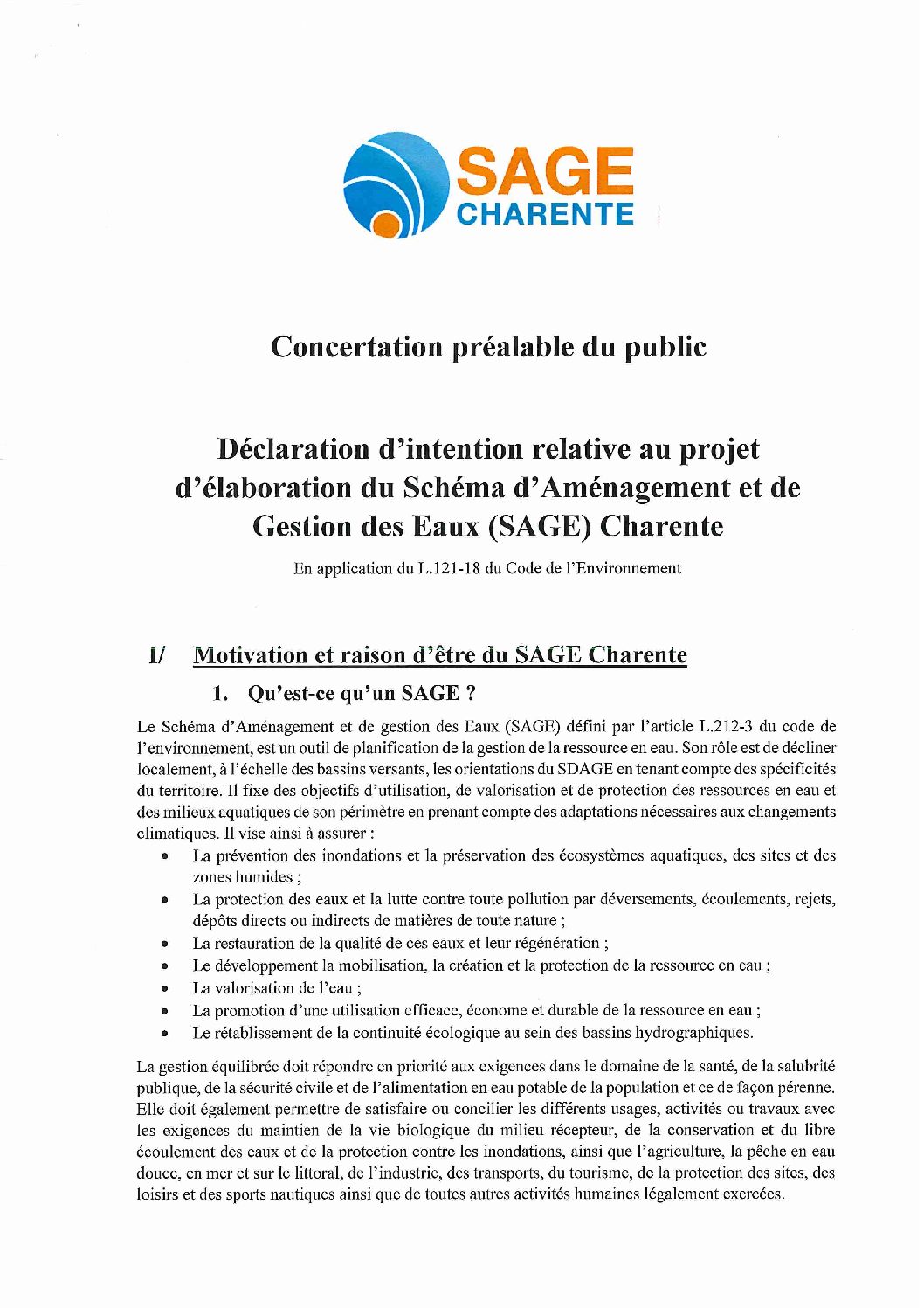 SAGE
CHARENTE

Concertation préalable du public

Déclaration d'intention relative au projet d'élaboration du Schéma d'Aménagement et de Gestion des Eaux (SAGE) Charente

En application du L.121-18 du Code de l'Environnement

I/ Motivation et raison d'être du SAGE Charente

1. Qu'est-ce qu'un SAGE ?

Le Schéma d'Aménagement et de gestion des Eaux (SAGE) défini par l'article L.212-3 du code de l'environnement, est un outil de planification de la gestion de la ressource en eau. Son rôle est de décliner localement, à l'échelle des bassins versants, les orientations du SDAGE en tenant compte des spécificités du territoire. Il fixe des objectifs d'utilisation, de valorisation et de protection des ressources en eau et des milieux aquatiques de son périmètre en prenant compte des adaptations nécessaires aux changements climatiques. Il vise ainsi à assurer :
• La prévention des inondations et la préservation des écosystèmes aquatiques, des sites et des zones humides ;
• La protection des eaux et la lutte contre toute pollution par déversements, écoulements, rejets, dépôts directs ou indirects de matières de toute nature ;
• La restauration de la qualité de ces eaux et leur régénération ;
• Le développement la mobilisation, la création et la protection de la ressource en eau ;
• La valorisation de l'eau ;
• La promotion d'une utilisation efficace, économe et durable de la ressource en eau ;
• Le rétablissement de la continuité écologique au sein des bassins hydrographiques.

La gestion équilibrée doit répondre en priorité aux exigences dans le domaine de la santé, de la salubrité publique, de la sécurité civile et de l'alimentation en eau potable de la population et ce de façon pérenne. Elle doit également permettre de satisfaire ou concilier les différents usages, activités ou travaux avec les exigences du maintien de la vie biologique du milieu récepteur, de la conservation et du libre écoulement des eaux et de la protection contre les inondations, ainsi que l'agriculture, la pêche en eau douce, en mer et sur le littoral, de l'industrie, des transports, du tourisme, de la protection des sites, des loisirs et des sports nautiques ainsi que de toutes autres activités humaines légalement exercées.